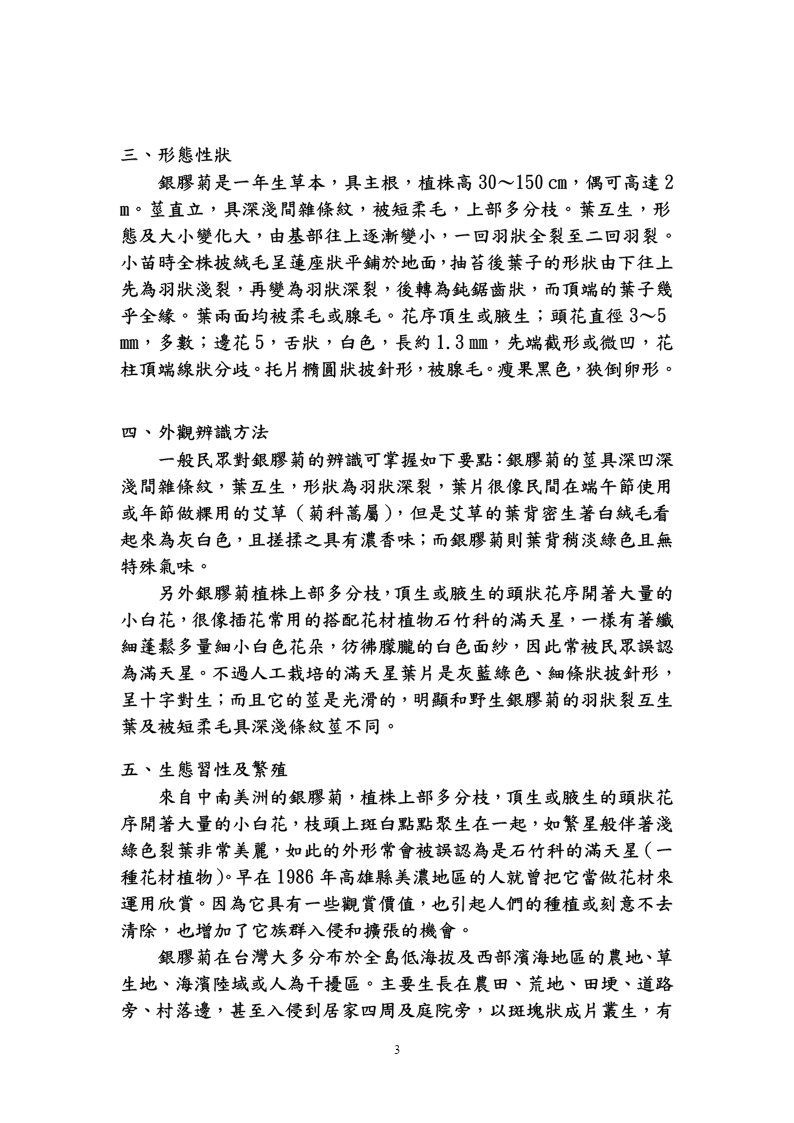 三、形態性狀

銀膠菊是一年生草本，具主根，植株高 30～150 ㎝，偶可高達 2 m。莖直立，具深淺間雜條紋，被短柔毛，上部多分枝。葉互生，形態及大小變化大，由基部往上逐漸變小，一回羽狀全裂至二回羽裂。小苗時全株披絨毛呈蓮座狀平鋪於地面，抽苔後葉子的形狀由下往上先為羽狀淺裂，再變為羽狀深裂，後轉為鈍鋸齒狀，而頂端的葉子幾乎全緣。葉兩面均被柔毛或腺毛。花序頂生或腋生；頭花直徑 3～5 ㎜，多數；邊花 5，舌狀，白色，長約 1.3 ㎜，先端截形或微凹，花柱頂端線狀分歧。托片橢圓狀披針形，被腺毛。瘦果黑色，狹倒卵形。

四、外觀辨識方法

一般民眾對銀膠菊的辨識可掌握如下要點：銀膠菊的莖具深凹深淺間雜條紋，葉互生，形狀為羽狀深裂，葉片很像民間在端午節使用或年節做粿用的艾草（菊科蒿屬），但是艾草的葉背密生著白絨毛看起來為灰白色，且搓揉之具有濃香味；而銀膠菊則葉背稍淡綠色且無特殊氣味。

另外銀膠菊植株上部多分枝，頂生或腋生的頭狀花序開著大量的小白花，很像插花常用的搭配花材植物石竹科的滿天星，一樣有著纖細蓬鬆多量細小白色花朵，彷彿朦朧的白色面紗，因此常被民眾誤認為滿天星。不過人工栽培的滿天星葉片是灰藍綠色、細條狀披針形，呈十字對生；而且它的莖是光滑的，明顯和野生銀膠菊的羽狀裂互生葉及被短柔毛具深淺條紋莖不同。

五、生態習性及繁殖

來自中南美洲的銀膠菊，植株上部多分枝，頂生或腋生的頭狀花序開著大量的小白花，枝頭上斑白點點聚生在一起，如繁星般伴著淺綠色裂葉非常美麗，如此的外形常會被誤認為是石竹科的滿天星（一種花材植物）。早在 1986 年高雄縣美濃地區的人就曾把它當做花材來運用欣賞。因為它具有一些觀賞價值，也引起人們的種植或刻意不去清除，也增加了它族群入侵和擴張的機會。

銀膠菊在台灣大多分布於全島低海拔及西部濱海地區的農地、草生地、海濱陸域或人為干擾區。主要生長在農田、荒地、田埂、道路旁、村落邊，甚至入侵到居家四周及庭院旁，以斑塊狀成片叢生，有

3